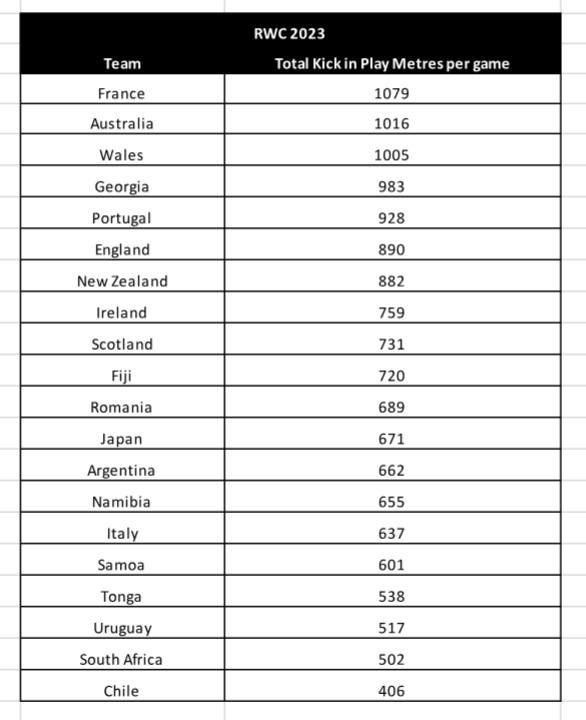 RWC 2023

| Team | Total Kick in Play Metres per game |
|---|---|
| France | 1079 |
| Australia | 1016 |
| Wales | 1005 |
| Georgia | 983 |
| Portugal | 928 |
| England | 890 |
| New Zealand | 882 |
| Ireland | 759 |
| Scotland | 731 |
| Fiji | 720 |
| Romania | 689 |
| Japan | 671 |
| Argentina | 662 |
| Namibia | 655 |
| Italy | 637 |
| Samoa | 601 |
| Tonga | 538 |
| Uruguay | 517 |
| South Africa | 502 |
| Chile | 406 |